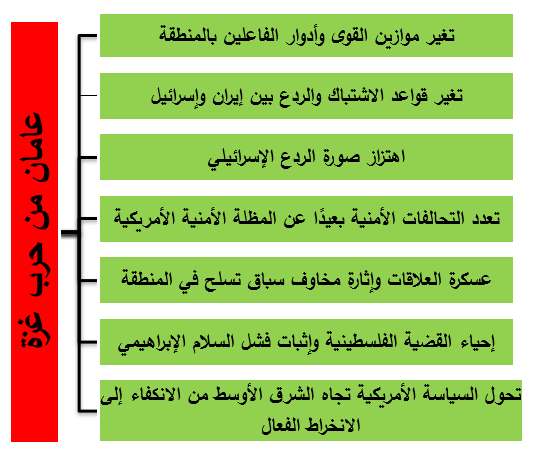 عامان من حرب غزة

تغير موازين القوى وأدوار الفاعلين بالمنطقة

تغير قواعد الاشتباك والردع بين إيران وإسرائيل

اهتزاز صورة الردع الإسرائيلي

تعدد التحالفات الأمنية بعيدًا عن المظلة الأمنية الأمريكية

عسكرة العلاقات وإثارة مخاوف سباق تسلح في المنطقة

إحياء القضية الفلسطينية وإثبات فشل السلام الإبراهيمي

تحول السياسة الأمريكية تجاه الشرق الأوسط من الانكفاء إلى الانخراط الفعال